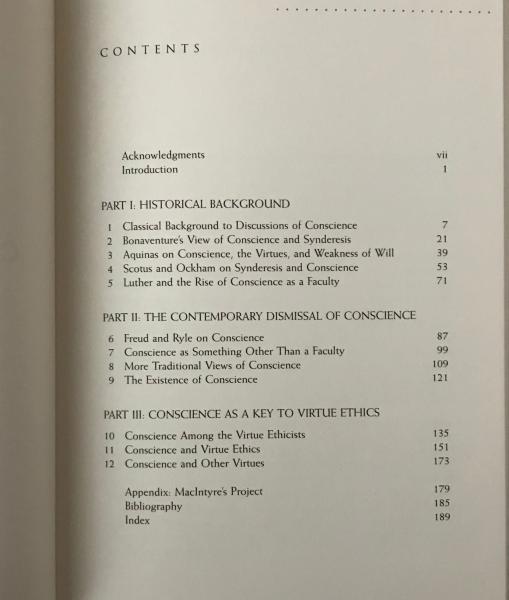 CONTENTS

Acknowledgments vii
Introduction 1

PART I: HISTORICAL BACKGROUND

1 Classical Background to Discussions of Conscience 7
2 Bonaventure's View of Conscience and Synderesis 21
3 Aquinas on Conscience, the Virtues, and Weakness of Will 39
4 Scotus and Ockham on Synderesis and Conscience 53
5 Luther and the Rise of Conscience as a Faculty 71

PART II: THE CONTEMPORARY DISMISSAL OF CONSCIENCE

6 Freud and Ryle on Conscience 87
7 Conscience as Something Other Than a Faculty 99
8 More Traditional Views of Conscience 109
9 The Existence of Conscience 121

PART III: CONSCIENCE AS A KEY TO VIRTUE ETHICS

10 Conscience Among the Virtue Ethicists 135
11 Conscience and Virtue Ethics 151
12 Conscience and Other Virtues 173

Appendix: MacIntyre's Project 179
Bibliography 185
Index 189